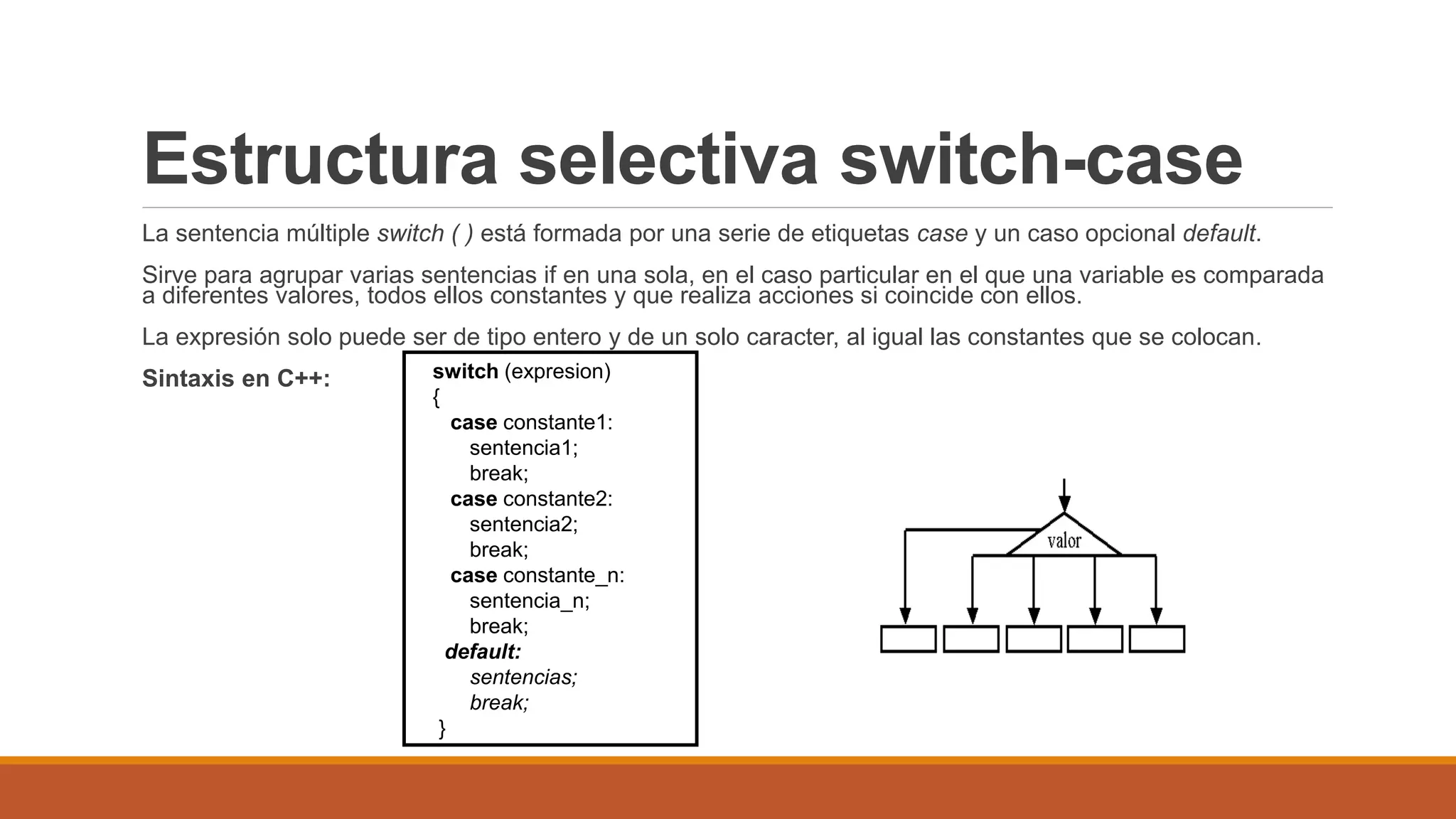 Estructura selectiva switch-case

La sentencia múltiple switch ( ) está formada por una serie de etiquetas case y un caso opcional default.

Sirve para agrupar varias sentencias if en una sola, en el caso particular en el que una variable es comparada a diferentes valores, todos ellos constantes y que realiza acciones si coincide con ellos.

La expresión solo puede ser de tipo entero y de un solo caracter, al igual las constantes que se colocan.

Sintaxis en C++:

switch (expresion)
{
case constante1:
sentencia1;
break;
case constante2:
sentencia2;
break;
case constante_n:
sentencia_n;
break;
default:
sentencias;
break;
}

valor